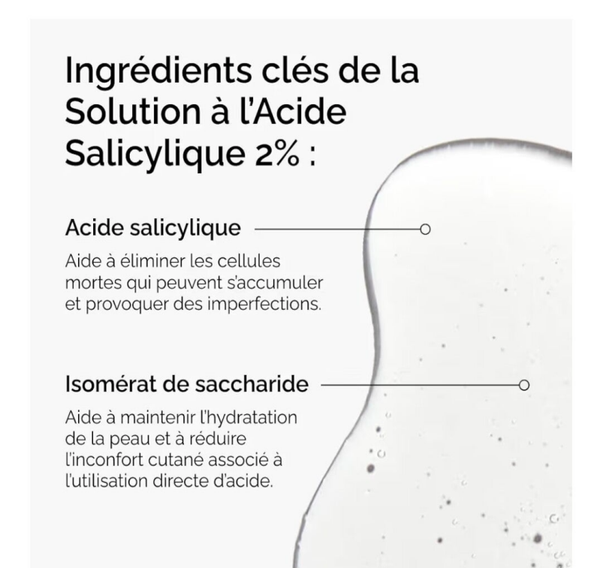 Ingrédients clés de la Solution à l'Acide Salicylique 2% :

Acide salicylique

Aide à éliminer les cellules mortes qui peuvent s'accumuler et provoquer des imperfections.

Isomérat de saccharide

Aide à maintenir l'hydratation de la peau et à réduire l'inconfort cutané associé à l'utilisation directe d'acide.